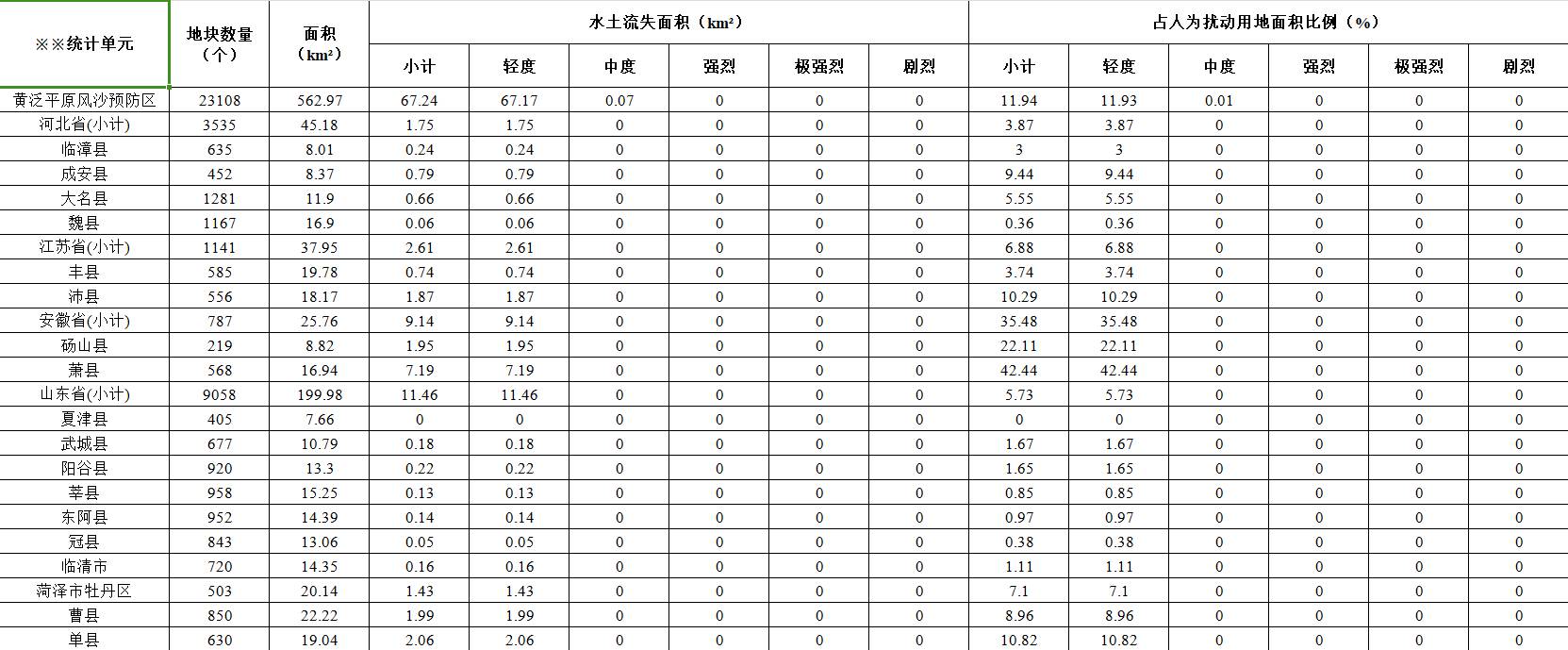 | ※※统计单元 | 地块数量（个） | 面积（km²） | 水土流失面积（km²） | | | | | | 占人为扰动用地面积比例（%） | | | | | |
|---|---|---|---|---|---|---|---|---|---|---|---|---|---|---|
| | | | 小计 | 轻度 | 中度 | 强烈 | 极强烈 | 剧烈 | 小计 | 轻度 | 中度 | 强烈 | 极强烈 | 剧烈 |
| 黄泛平原风沙预防区 | 23108 | 562.97 | 67.24 | 67.17 | 0.07 | 0 | 0 | 0 | 11.94 | 11.93 | 0.01 | 0 | 0 | 0 |
| 河北省(小计) | 3535 | 45.18 | 1.75 | 1.75 | 0 | 0 | 0 | 0 | 3.87 | 3.87 | 0 | 0 | 0 | 0 |
| 临漳县 | 635 | 8.01 | 0.24 | 0.24 | 0 | 0 | 0 | 0 | 3 | 3 | 0 | 0 | 0 | 0 |
| 成安县 | 452 | 8.37 | 0.79 | 0.79 | 0 | 0 | 0 | 0 | 9.44 | 9.44 | 0 | 0 | 0 | 0 |
| 大名县 | 1281 | 11.9 | 0.66 | 0.66 | 0 | 0 | 0 | 0 | 5.55 | 5.55 | 0 | 0 | 0 | 0 |
| 魏县 | 1167 | 16.9 | 0.06 | 0.06 | 0 | 0 | 0 | 0 | 0.36 | 0.36 | 0 | 0 | 0 | 0 |
| 江苏省(小计) | 1141 | 37.95 | 2.61 | 2.61 | 0 | 0 | 0 | 0 | 6.88 | 6.88 | 0 | 0 | 0 | 0 |
| 丰县 | 585 | 19.78 | 0.74 | 0.74 | 0 | 0 | 0 | 0 | 3.74 | 3.74 | 0 | 0 | 0 | 0 |
| 沛县 | 556 | 18.17 | 1.87 | 1.87 | 0 | 0 | 0 | 0 | 10.29 | 10.29 | 0 | 0 | 0 | 0 |
| 安徽省(小计) | 787 | 25.76 | 9.14 | 9.14 | 0 | 0 | 0 | 0 | 35.48 | 35.48 | 0 | 0 | 0 | 0 |
| 砀山县 | 219 | 8.82 | 1.95 | 1.95 | 0 | 0 | 0 | 0 | 22.11 | 22.11 | 0 | 0 | 0 | 0 |
| 萧县 | 568 | 16.94 | 7.19 | 7.19 | 0 | 0 | 0 | 0 | 42.44 | 42.44 | 0 | 0 | 0 | 0 |
| 山东省(小计) | 9058 | 199.98 | 11.46 | 11.46 | 0 | 0 | 0 | 0 | 5.73 | 5.73 | 0 | 0 | 0 | 0 |
| 夏津县 | 405 | 7.66 | 0 | 0 | 0 | 0 | 0 | 0 | 0 | 0 | 0 | 0 | 0 | 0 |
| 武城县 | 677 | 10.79 | 0.18 | 0.18 | 0 | 0 | 0 | 0 | 1.67 | 1.67 | 0 | 0 | 0 | 0 |
| 阳谷县 | 920 | 13.3 | 0.22 | 0.22 | 0 | 0 | 0 | 0 | 1.65 | 1.65 | 0 | 0 | 0 | 0 |
| 莘县 | 958 | 15.25 | 0.13 | 0.13 | 0 | 0 | 0 | 0 | 0.85 | 0.85 | 0 | 0 | 0 | 0 |
| 东阿县 | 952 | 14.39 | 0.14 | 0.14 | 0 | 0 | 0 | 0 | 0.97 | 0.97 | 0 | 0 | 0 | 0 |
| 冠县 | 843 | 13.06 | 0.05 | 0.05 | 0 | 0 | 0 | 0 | 0.38 | 0.38 | 0 | 0 | 0 | 0 |
| 临清市 | 720 | 14.35 | 0.16 | 0.16 | 0 | 0 | 0 | 0 | 1.11 | 1.11 | 0 | 0 | 0 | 0 |
| 菏泽市牡丹区 | 503 | 20.14 | 1.43 | 1.43 | 0 | 0 | 0 | 0 | 7.1 | 7.1 | 0 | 0 | 0 | 0 |
| 曹县 | 850 | 22.22 | 1.99 | 1.99 | 0 | 0 | 0 | 0 | 8.96 | 8.96 | 0 | 0 | 0 | 0 |
| 单县 | 630 | 19.04 | 2.06 | 2.06 | 0 | 0 | 0 | 0 | 10.82 | 10.82 | 0 | 0 | 0 | 0 |